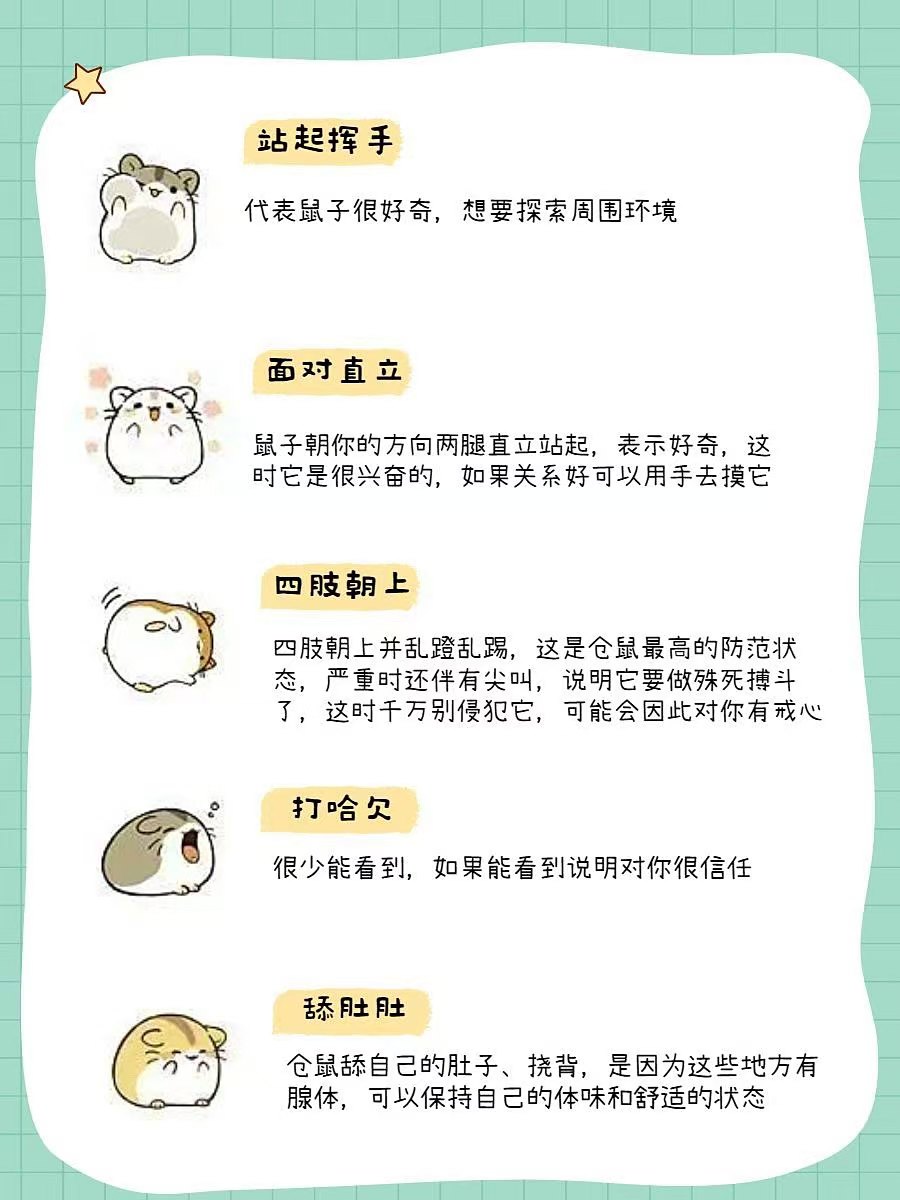 站起挥手

代表鼠子很好奇，想要探索周围环境

面对直立

鼠子朝你的方向两腿直立站起，表示好奇，这时它是很兴奋的，如果关系好可以用手去摸它

四肢朝上

四肢朝上并乱蹬乱踢，这是仓鼠最高的防范状态，严重时还伴有尖叫，说明它要做殊死搏斗了，这时千万别侵犯它，可能会因此对你有戒心

打哈欠

很少能看到，如果能看到说明对你很信任

舔肚肚

仓鼠舔自己的肚子、挠背，是因为这些地方有腺体，可以保持自己的体味和舒适的状态